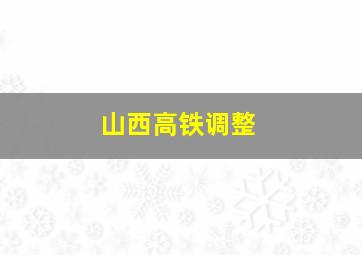 山西高铁调整